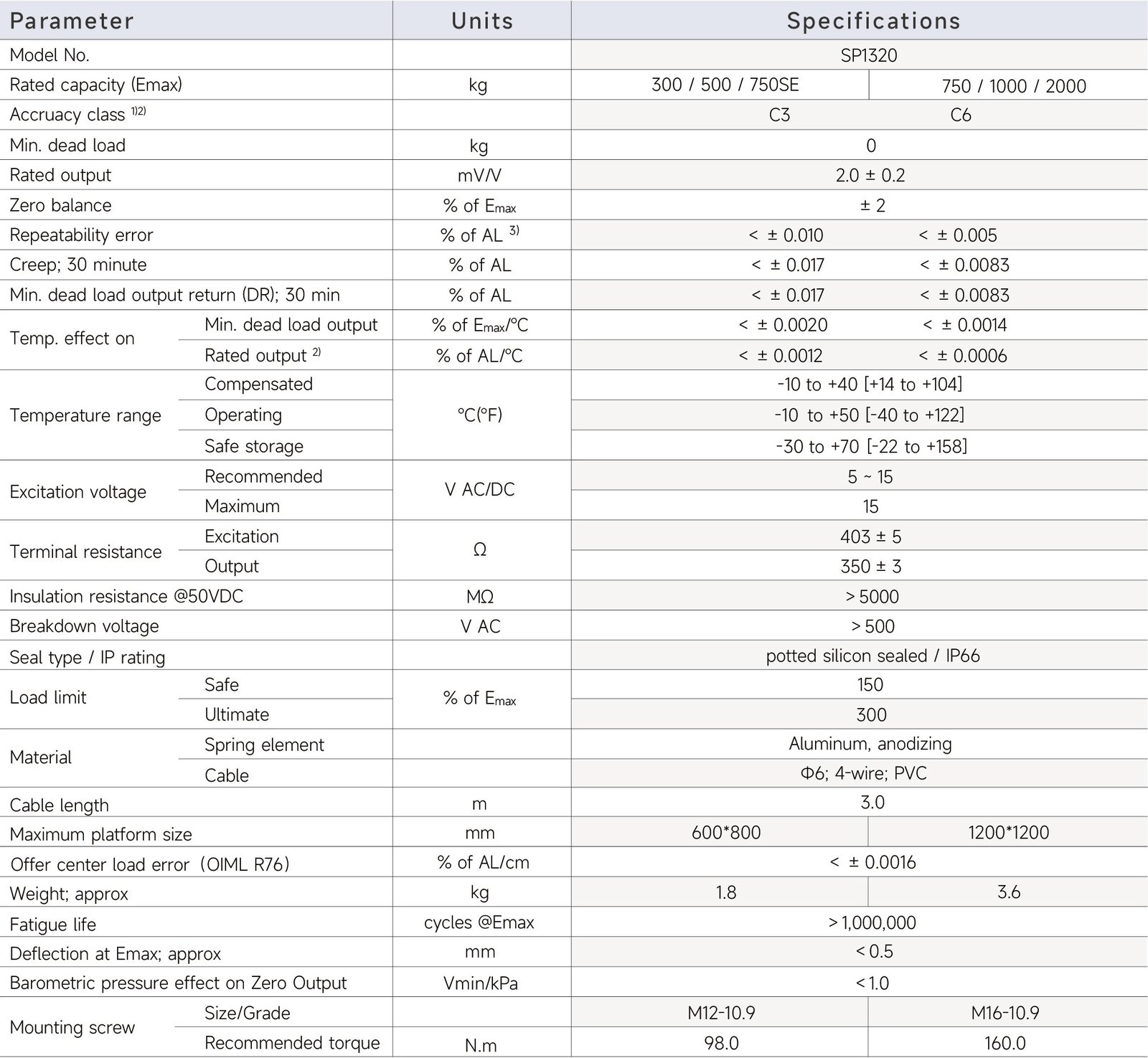 | Parameter | | Units | Specifications | |
|---|---|---|---|---|
| Model No. | | | SP1320 | |
| Rated capacity (Emax) | | kg | 300 / 500 / 750SE | 750 / 1000 / 2000 |
| Accruacy class $^{1)2)}$ | | | C3 | C6 |
| Min. dead load | | kg | 0 | |
| Rated output | | mV/V | 2.0 ± 0.2 | |
| Zero balance | | % of $E_{max}$ | ± 2 | |
| Repeatability error | | % of AL $^{3)}$ | < ± 0.010 | < ± 0.005 |
| Creep; 30 minute | | % of AL | < ± 0.017 | < ± 0.0083 |
| Min. dead load output return (DR); 30 min | | % of AL | < ± 0.017 | < ± 0.0083 |
| Temp. effect on | Min. dead load output | % of $E_{max}$/°C | < ± 0.0020 | < ± 0.0014 |
| | Rated output $^{2)}$ | % of AL/°C | < ± 0.0012 | < ± 0.0006 |
| Temperature range | Compensated | °C(°F) | -10 to +40 [+14 to +104] | |
| | Operating | | -10 to +50 [-40 to +122] | |
| | Safe storage | | -30 to +70 [-22 to +158] | |
| Excitation voltage | Recommended | V AC/DC | 5 ~ 15 | |
| | Maximum | | 15 | |
| Terminal resistance | Excitation | Ω | 403 ± 5 | |
| | Output | | 350 ± 3 | |
| Insulation resistance @50VDC | | MΩ | > 5000 | |
| Breakdown voltage | | V AC | > 500 | |
| Seal type / IP rating | | | potted silicon sealed / IP66 | |
| Load limit | Safe | % of $E_{max}$ | 150 | |
| | Ultimate | | 300 | |
| Material | Spring element | | Aluminum, anodizing | |
| | Cable | | Φ6; 4-wire; PVC | |
| Cable length | | m | 3.0 | |
| Maximum platform size | | mm | 600*800 | 1200*1200 |
| Offer center load error (OIML R76) | | % of AL/cm | < ± 0.0016 | |
| Weight; approx | | kg | 1.8 | 3.6 |
| Fatigue life | | cycles @Emax | > 1,000,000 | |
| Deflection at Emax; approx | | mm | < 0.5 | |
| Barometric pressure effect on Zero Output | | Vmin/kPa | < 1.0 | |
| Mounting screw | Size/Grade | | M12-10.9 | M16-10.9 |
| | Recommended torque | N.m | 98.0 | 160.0 |